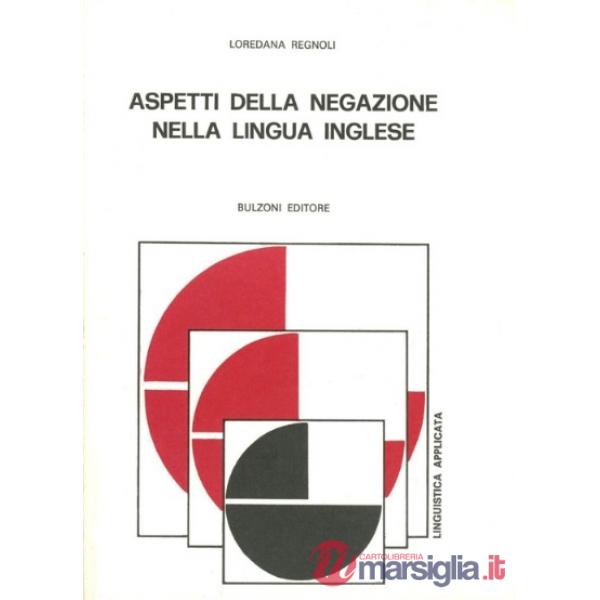 LOREDANA REGNOLI

ASPETTI DELLA NEGAZIONE NELLA LINGUA INGLESE

BULZONI EDITORE

LINGUISTICA APPLICATA

CARTOLIBRERIA marsiglia.it